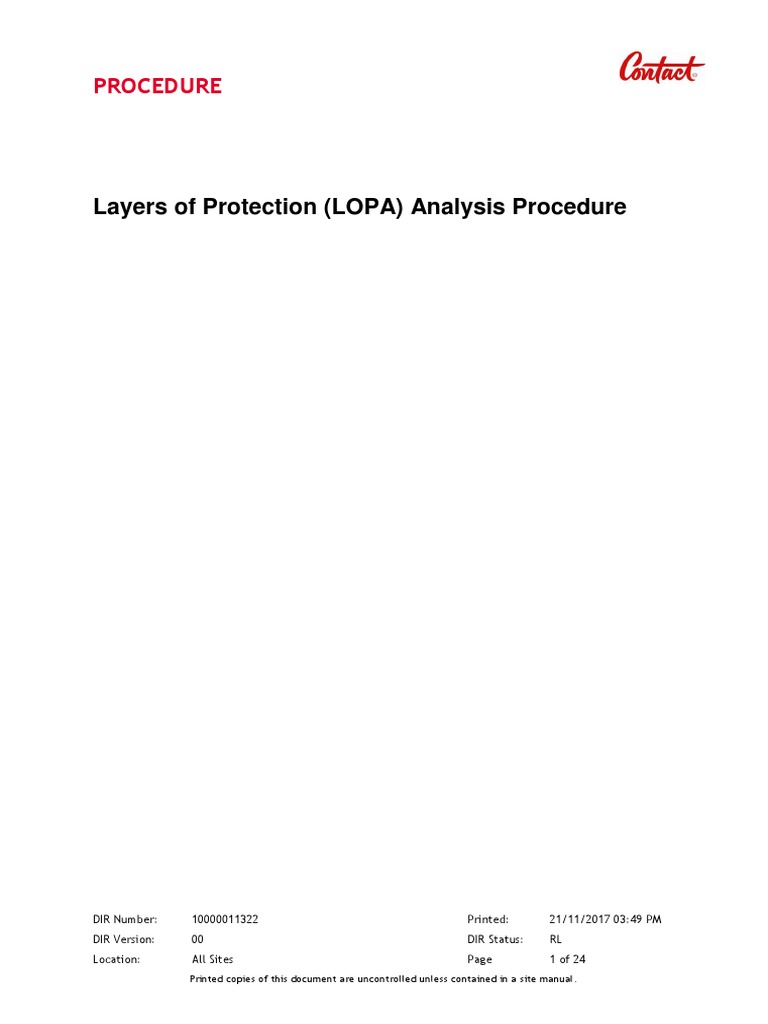 PROCEDURE

Contact

Layers of Protection (LOPA) Analysis Procedure

| DIR Number: | 10000011322 | Printed: | 21/11/2017 03:49 PM |
|---|---|---|---|
| DIR Version: | 00 | DIR Status: | RL |
| Location: | All Sites | Page | 1 of 24 |

Printed copies of this document are uncontrolled unless contained in a site manual.